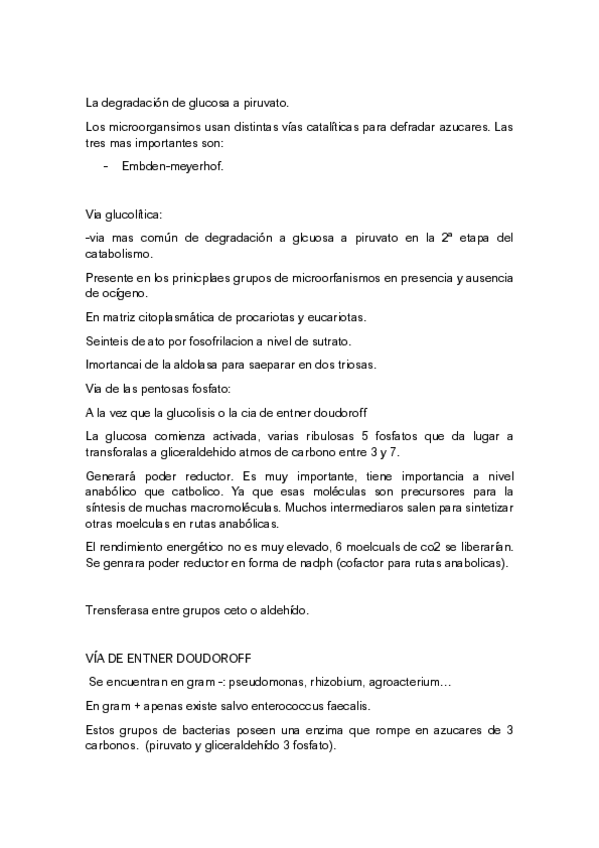 La degradación de glucosa a piruvato.

Los microorgansimos usan distintas vías catalíticas para defradar azucares. Las tres mas importantes son:

- Embden-meyerhof.

Via glucolítica:

-via mas común de degradación a glcuosa a piruvato en la 2ª etapa del catabolismo.

Presente en los prinicplaes grupos de microorfanismos en presencia y ausencia de ocígeno.

En matriz citoplasmática de procariotas y eucariotas.

Seinteis de ato por fosofrilacion a nivel de sutrato.

Imortancai de la aldolasa para saeparar en dos triosas.

Via de las pentosas fosfato:

A la vez que la glucolisis o la cia de entner doudoroff

La glucosa comienza activada, varias ribulosas 5 fosfatos que da lugar a transforalas a gliceraldehido atmos de carbono entre 3 y 7.

Generará poder reductor. Es muy importante, tiene importancia a nivel anabólico que catbolico. Ya que esas moléculas son precursores para la síntesis de muchas macromoléculas. Muchos intermediaros salen para sintetizar otras moelculas en rutas anabólicas.

El rendimiento energético no es muy elevado, 6 moelcuals de co2 se liberarían. Se genrara poder reductor en forma de nadph (cofactor para rutas anabolicas).

Trensferasa entre grupos ceto o aldehído.

VÍA DE ENTNER DOUDOROFF

Se encuentran en gram -: pseudomonas, rhizobium, agroacterium…

En gram + apenas existe salvo enterococcus faecalis.

Estos grupos de bacterias poseen una enzima que rompe en azucares de 3 carbonos. (piruvato y gliceraldehído 3 fosfato).